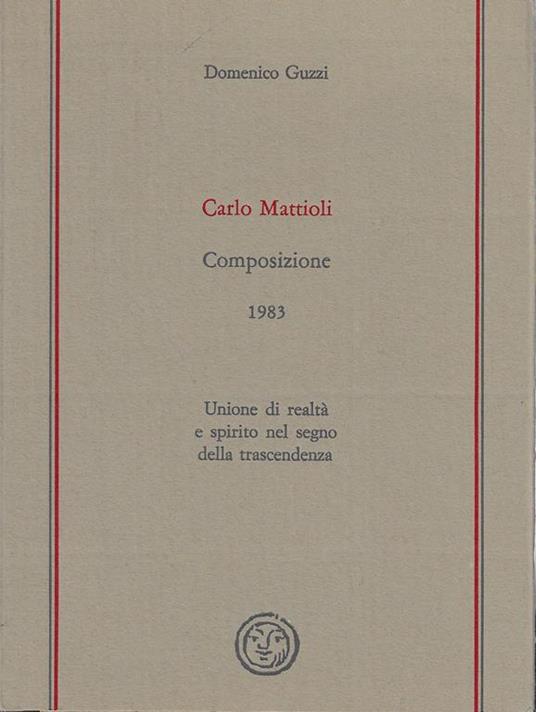 Domenico Guzzi

Carlo Mattioli

Composizione

1983

Unione di realtà
e spirito nel segno
della trascendenza